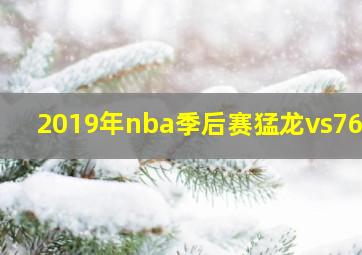 2019年nba季后赛猛龙vs76